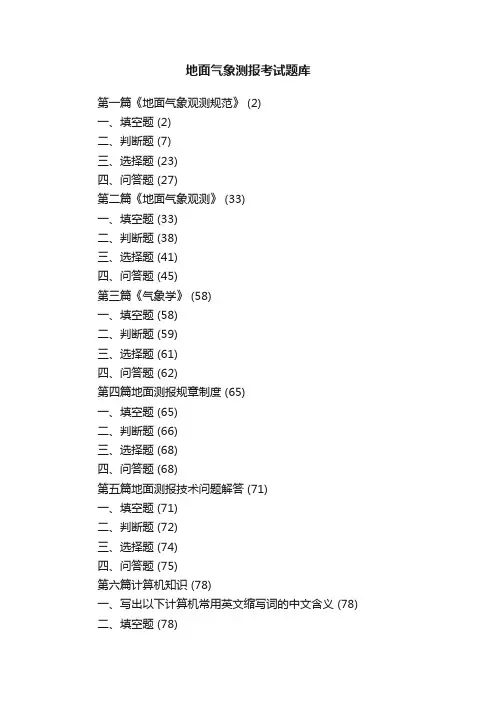 地面气象测报考试题库

第一篇《地面气象观测规范》 (2)
一、填空题 (2)
二、判断题 (7)
三、选择题 (23)
四、问答题 (27)
第二篇《地面气象观测》 (33)
一、填空题 (33)
二、判断题 (38)
三、选择题 (41)
四、问答题 (45)
第三篇《气象学》 (58)
一、填空题 (58)
二、判断题 (59)
三、选择题 (61)
四、问答题 (62)
第四篇地面测报规章制度 (65)
一、填空题 (65)
二、判断题 (66)
三、选择题 (68)
四、问答题 (68)
第五篇地面测报技术问题解答 (71)
一、填空题 (71)
二、判断题 (72)
三、选择题 (74)
四、问答题 (75)
第六篇计算机知识 (78)
一、写出以下计算机常用英文缩写词的中文含义 (78)
二、填空题 (78)